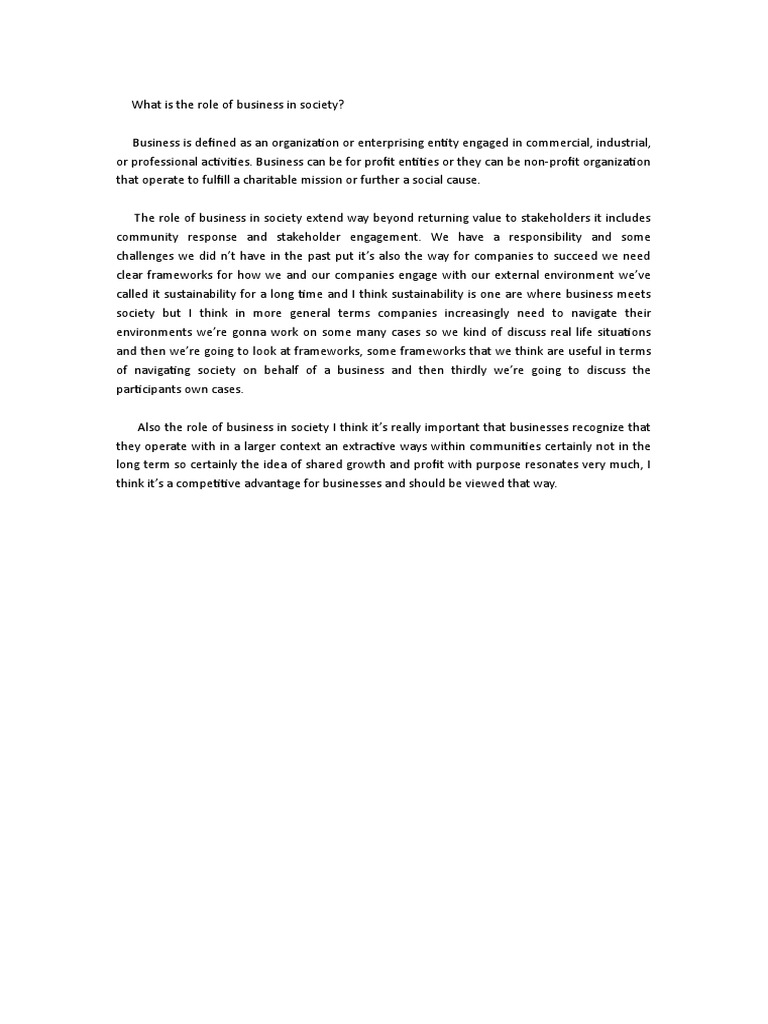 What is the role of business in society?

Business is defined as an organization or enterprising entity engaged in commercial, industrial, or professional activities. Business can be for profit entities or they can be non-profit organization that operate to fulfill a charitable mission or further a social cause.

The role of business in society extend way beyond returning value to stakeholders it includes community response and stakeholder engagement. We have a responsibility and some challenges we did n't have in the past put it's also the way for companies to succeed we need clear frameworks for how we and our companies engage with our external environment we've called it sustainability for a long time and I think sustainability is one are where business meets society but I think in more general terms companies increasingly need to navigate their environments we're gonna work on some many cases so we kind of discuss real life situations and then we're going to look at frameworks, some frameworks that we think are useful in terms of navigating society on behalf of a business and then thirdly we're going to discuss the participants own cases.

Also the role of business in society I think it's really important that businesses recognize that they operate with in a larger context an extractive ways within communities certainly not in the long term so certainly the idea of shared growth and profit with purpose resonates very much, I think it's a competitive advantage for businesses and should be viewed that way.